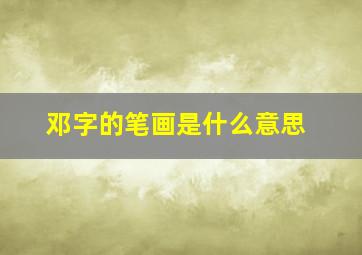 邓字的笔画是什么意思